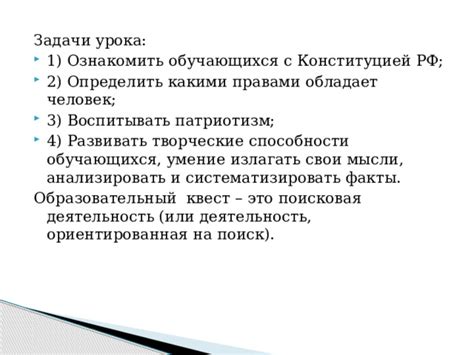 Задачи урока:

1) Ознакомить обучающихся с Конституцией РФ;

2) Определить какими правами обладает человек;

3) Воспитывать патриотизм;

4) Развивать творческие способности обучающихся, умение излагать свои мысли, анализировать и систематизировать факты.

Образовательный квест – это поисковая деятельность (или деятельность, ориентированная на поиск).